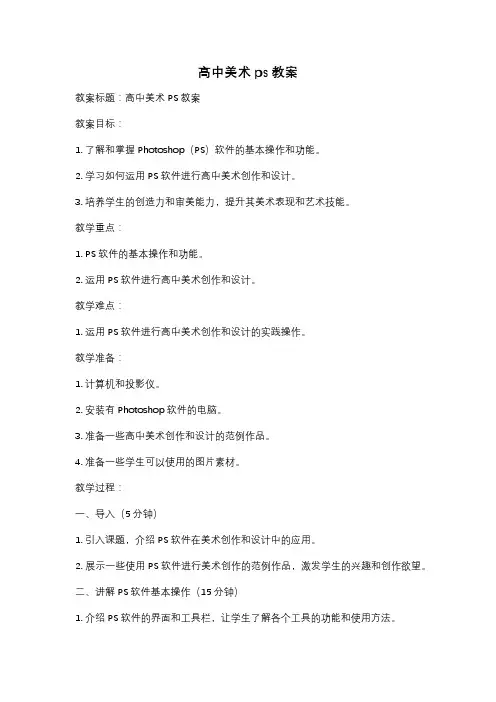 高中美术 ps 教案

教案标题：高中美术 PS 教案

教案目标：

1. 了解和掌握 Photoshop（PS）软件的基本操作和功能。

2. 学习如何运用 PS 软件进行高中美术创作和设计。

3. 培养学生的创造力和审美能力，提升其美术表现和艺术技能。

教学重点：

1. PS 软件的基本操作和功能。

2. 运用 PS 软件进行高中美术创作和设计。

教学难点：

1. 运用 PS 软件进行高中美术创作和设计的实践操作。

教学准备：

1. 计算机和投影仪。

2. 安装有 Photoshop 软件的电脑。

3. 准备一些高中美术创作和设计的范例作品。

4. 准备一些学生可以使用的图片素材。

教学过程：

一、导入（5 分钟）

1. 引入课题，介绍 PS 软件在美术创作和设计中的应用。

2. 展示一些使用 PS 软件进行美术创作的范例作品，激发学生的兴趣和创作欲望。

二、讲解 PS 软件基本操作（15 分钟）

1. 介绍 PS 软件的界面和工具栏，让学生了解各个工具的功能和使用方法。